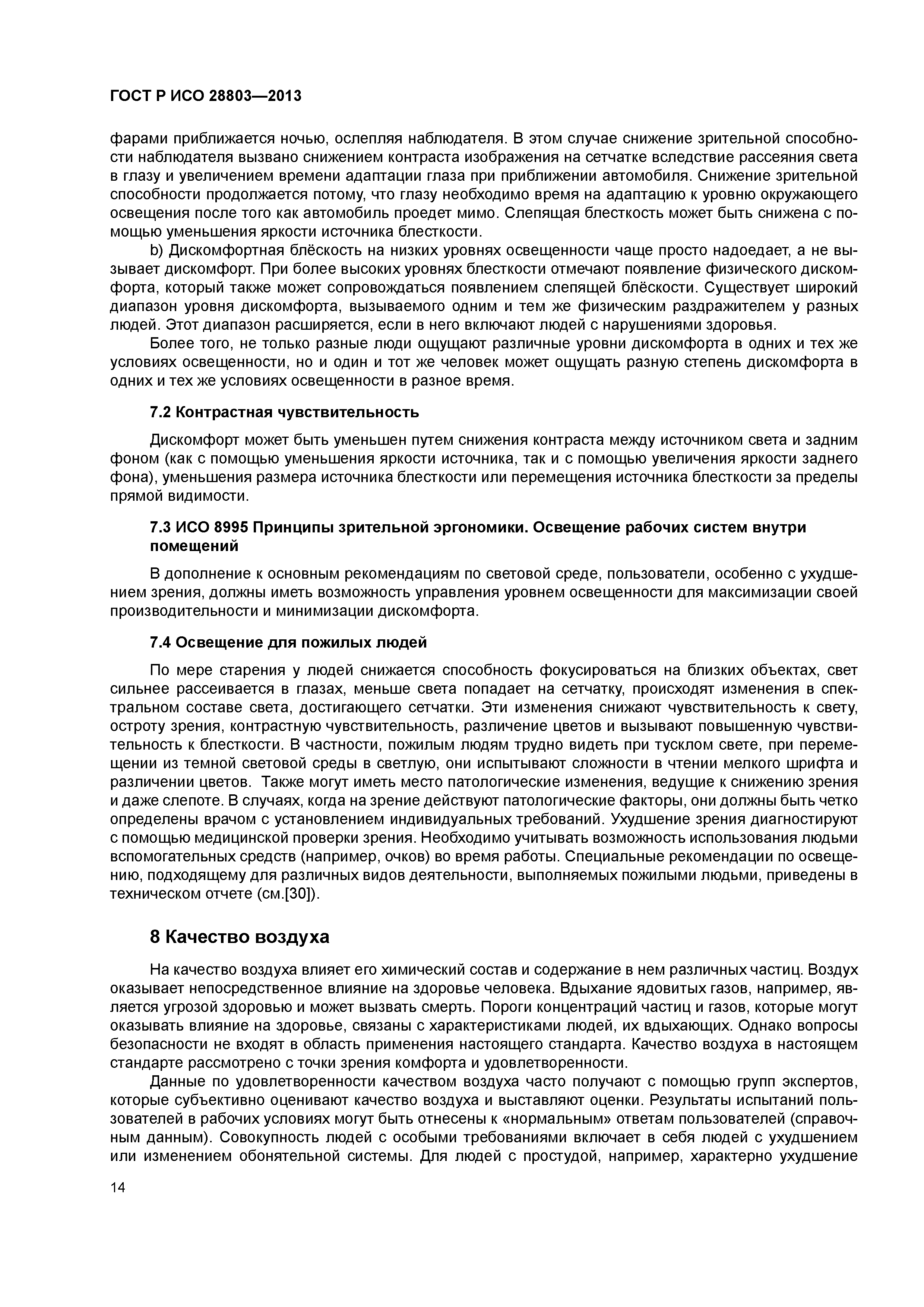 ГОСТ Р ИСО 28803—2013

фарами приближается ночью, ослепляя наблюдателя. В этом случае снижение зрительной способности наблюдателя вызвано снижением контраста изображения на сетчатке вследствие рассеяния света в глазу и увеличением времени адаптации глаза при приближении автомобиля. Снижение зрительной способности продолжается потому, что глазу необходимо время на адаптацию к уровню окружающего освещения после того как автомобиль проедет мимо. Слепящая блесткость может быть снижена с помощью уменьшения яркости источника блесткости.

b) Дискомфортная блёскость на низких уровнях освещенности чаще просто надоедает, а не вызывает дискомфорт. При более высоких уровнях блесткости отмечают появление физического дискомфорта, который также может сопровождаться появлением слепящей блёскости. Существует широкий диапазон уровня дискомфорта, вызываемого одним и тем же физическим раздражителем у разных людей. Этот диапазон расширяется, если в него включают людей с нарушениями здоровья.

Более того, не только разные люди ощущают различные уровни дискомфорта в одних и тех же условиях освещенности, но и один и тот же человек может ощущать разную степень дискомфорта в одних и тех же условиях освещенности в разное время.

7.2 Контрастная чувствительность

Дискомфорт может быть уменьшен путем снижения контраста между источником света и задним фоном (как с помощью уменьшения яркости источника, так и с помощью увеличения яркости заднего фона), уменьшения размера источника блесткости или перемещения источника блесткости за пределы прямой видимости.

7.3 ИСО 8995 Принципы зрительной эргономики. Освещение рабочих систем внутри помещений

В дополнение к основным рекомендациям по световой среде, пользователи, особенно с ухудшением зрения, должны иметь возможность управления уровнем освещенности для максимизации своей производительности и минимизации дискомфорта.

7.4 Освещение для пожилых людей

По мере старения у людей снижается способность фокусироваться на близких объектах, свет сильнее рассеивается в глазах, меньше света попадает на сетчатку, происходят изменения в спектральном составе света, достигающего сетчатки. Эти изменения снижают чувствительность к свету, остроту зрения, контрастную чувствительность, различение цветов и вызывают повышенную чувствительность к блесткости. В частности, пожилым людям трудно видеть при тусклом свете, при перемещении из темной световой среды в светлую, они испытывают сложности в чтении мелкого шрифта и различении цветов. Также могут иметь место патологические изменения, ведущие к снижению зрения и даже слепоте. В случаях, когда на зрение действуют патологические факторы, они должны быть четко определены врачом с установлением индивидуальных требований. Ухудшение зрения диагностируют с помощью медицинской проверки зрения. Необходимо учитывать возможность использования людьми вспомогательных средств (например, очков) во время работы. Специальные рекомендации по освещению, подходящему для различных видов деятельности, выполняемых пожилыми людьми, приведены в техническом отчете (см.[30]).

8 Качество воздуха

На качество воздуха влияет его химический состав и содержание в нем различных частиц. Воздух оказывает непосредственное влияние на здоровье человека. Вдыхание ядовитых газов, например, является угрозой здоровью и может вызвать смерть. Пороги концентраций частиц и газов, которые могут оказывать влияние на здоровье, связаны с характеристиками людей, их вдыхающих. Однако вопросы безопасности не входят в область применения настоящего стандарта. Качество воздуха в настоящем стандарте рассмотрено с точки зрения комфорта и удовлетворенности.

Данные по удовлетворенности качеством воздуха часто получают с помощью групп экспертов, которые субъективно оценивают качество воздуха и выставляют оценки. Результаты испытаний пользователей в рабочих условиях могут быть отнесены к «нормальным» ответам пользователей (справочным данным). Совокупность людей с особыми требованиями включает в себя людей с ухудшением или изменением обонятельной системы. Для людей с простудой, например, характерно ухудшение

14